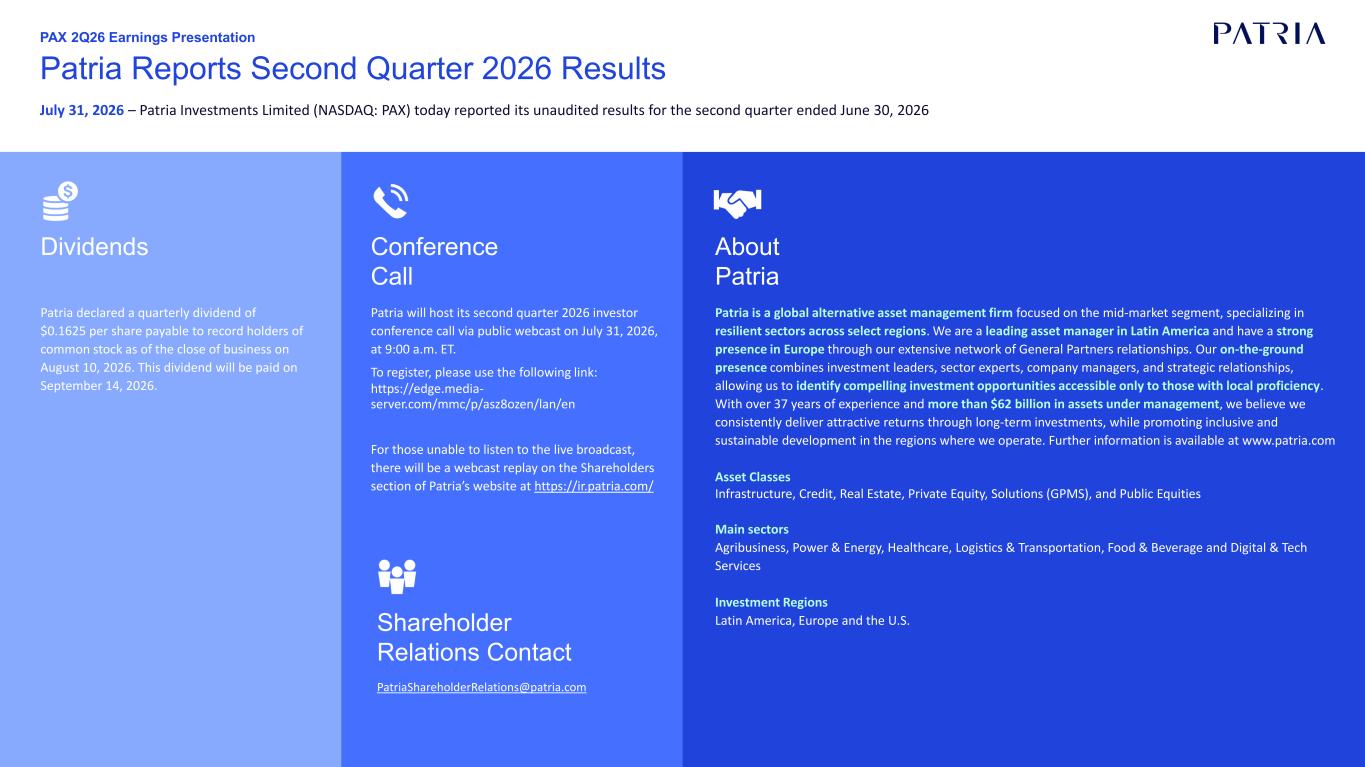 PAX 2Q26 Earnings Presentation

PATRIA

Patria Reports Second Quarter 2026 Results

July 31, 2026 – Patria Investments Limited (NASDAQ: PAX) today reported its unaudited results for the second quarter ended June 30, 2026

Dividends

Patria declared a quarterly dividend of $0.1625 per share payable to record holders of common stock as of the close of business on August 10, 2026. This dividend will be paid on September 14, 2026.

Conference Call

Patria will host its second quarter 2026 investor conference call via public webcast on July 31, 2026, at 9:00 a.m. ET.

To register, please use the following link: https://edge.media-server.com/mmc/p/asz8ozen/lan/en

For those unable to listen to the live broadcast, there will be a webcast replay on the Shareholders section of Patria's website at https://ir.patria.com/

Shareholder Relations Contact

PatriaShareholderRelations@patria.com

About Patria

Patria is a global alternative asset management firm focused on the mid-market segment, specializing in resilient sectors across select regions. We are a leading asset manager in Latin America and have a strong presence in Europe through our extensive network of General Partners relationships. Our on-the-ground presence combines investment leaders, sector experts, company managers, and strategic relationships, allowing us to identify compelling investment opportunities accessible only to those with local proficiency. With over 37 years of experience and more than $62 billion in assets under management, we believe we consistently deliver attractive returns through long-term investments, while promoting inclusive and sustainable development in the regions where we operate. Further information is available at www.patria.com

Asset Classes
Infrastructure, Credit, Real Estate, Private Equity, Solutions (GPMS), and Public Equities

Main sectors
Agribusiness, Power & Energy, Healthcare, Logistics & Transportation, Food & Beverage and Digital & Tech Services

Investment Regions
Latin America, Europe and the U.S.